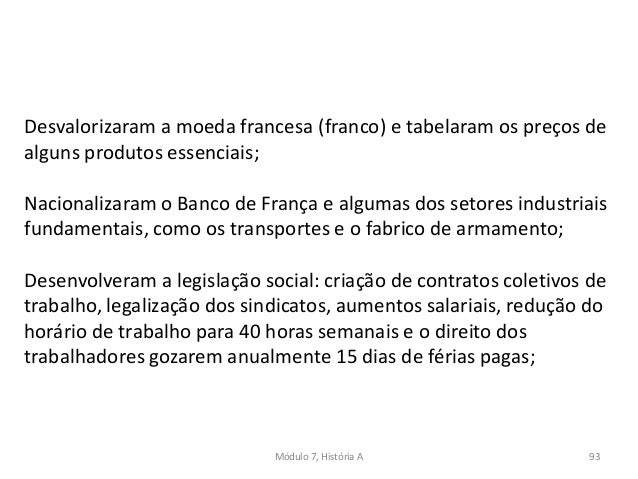 Desvalorizaram a moeda francesa (franco) e tabelaram os preços de alguns produtos essenciais;

Nacionalizaram o Banco de França e algumas dos setores industriais fundamentais, como os transportes e o fabrico de armamento;

Desenvolveram a legislação social: criação de contratos coletivos de trabalho, legalização dos sindicatos, aumentos salariais, redução do horário de trabalho para 40 horas semanais e o direito dos trabalhadores gozarem anualmente 15 dias de férias pagas;

Módulo 7, História A

93